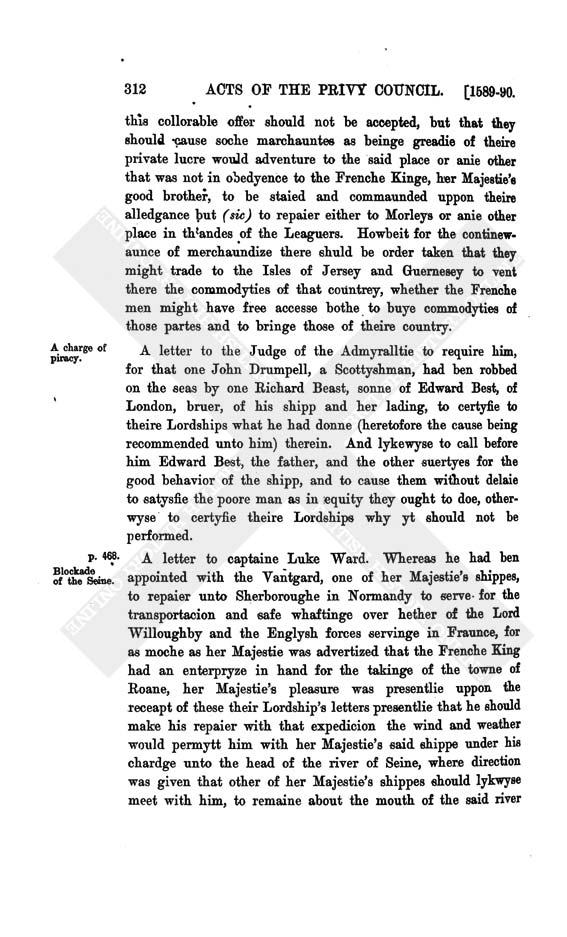 312 ACTS OF THE PRIVY COUNCIL. [1589-90.

this collorable offer should not be accepted, but that they should cause soche marchauntes as beinge greadie of theire private lucre would adventure to the said place or anie other that was not in obedyence to the Frenche Kinge, her Majestie's good brother, to be staied and commaunded uppon theire alledgance but (sic) to repaier either to Morleys or anie other place in th'andes of the Leaguers. Howbeit for the continewaunce of merchaundize there shuld be order taken that they might trade to the Isles of Jersey and Guernesey to vent there the commodyties of that countrey, whether the Frenche men might have free accesse bothe to buye commodyties of those partes and to bringe those of theire country.

A charge of piracy.

A letter to the Judge of the Admyralltie to require him, for that one John Drumpell, a Scottyshman, had ben robbed on the seas by one Richard Beast, sonne of Edward Best, of London, bruer, of his shipp and her lading, to certyfie to theire Lordships what he had donne (heretofore the cause being recommended unto him) therein. And lykewyse to call before him Edward Best, the father, and the other suertyes for the good behavior of the shipp, and to cause them without delaie to satysfie the poore man as in equity they ought to doe, otherwyse to certyfie theire Lordships why yt should not be performed.

p. 468.
Blockade of the Seine.

A letter to captaine Luke Ward. Whereas he had ben appointed with the Vantgard, one of her Majestie's shippes, to repaier unto Sherboroughe in Normandy to serve for the transportacion and safe whaftinge over hether of the Lord Willoughby and the Englysh forces servinge in Fraunce, for as moche as her Majestie was advertized that the Frenche King had an enterpryze in hand for the takinge of the towne of Roane, her Majestie's pleasure was presentlie uppon the receapt of these their Lordship's letters presentlie that he should make his repaier with that expedicion the wind and weather would permytt him with her Majestie's said shippe under his chardge unto the head of the river of Seine, where direction was given that other of her Majestie's shippes should lykwyse meet with him, to remaine about the mouth of the said river